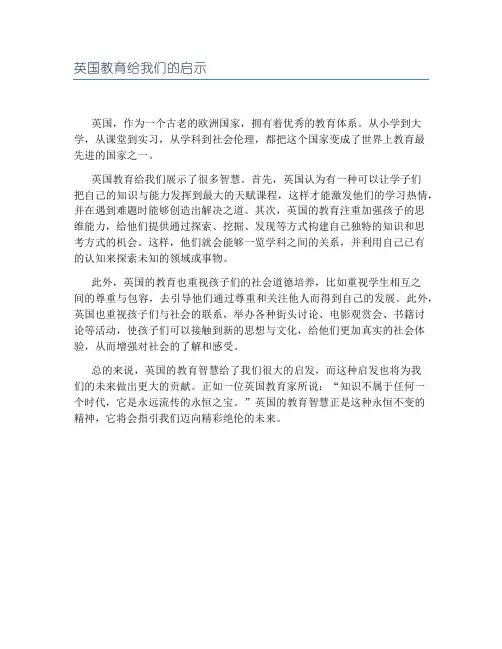 英国教育给我们的启示

英国，作为一个古老的欧洲国家，拥有着优秀的教育体系。从小学到大学，从课堂到实习，从学科到社会伦理，都把这个国家变成了世界上教育最先进的国家之一。

英国教育给我们展示了很多智慧。首先，英国认为有一种可以让学子们把自己的知识与能力发挥到最大的天赋课程，这样才能激发他们的学习热情，并在遇到难题时能够创造出解决之道。其次，英国的教育注重加强孩子的思维能力，给他们提供通过探索、挖掘、发现等方式构建自己独特的知识和思考方式的机会。这样，他们就会能够一览学科之间的关系，并利用自己已有的认知来探索未知的领域或事物。

此外，英国的教育也重视孩子们的社会道德培养，比如重视学生相互之间的尊重与包容，去引导他们通过尊重和关注他人而得到自己的发展。此外，英国也重视孩子们与社会的联系，举办各种街头讨论、电影观赏会、书籍讨论等活动，使孩子们可以接触到新的思想与文化，给他们更加真实的社会体验，从而增强对社会的了解和感受。

总的来说，英国的教育智慧给了我们很大的启发，而这种启发也将为我们的未来做出更大的贡献。正如一位英国教育家所说：“知识不属于任何一个时代，它是永远流传的永恒之宝。”英国的教育智慧正是这种永恒不变的精神，它将会指引我们迈向精彩绝伦的未来。